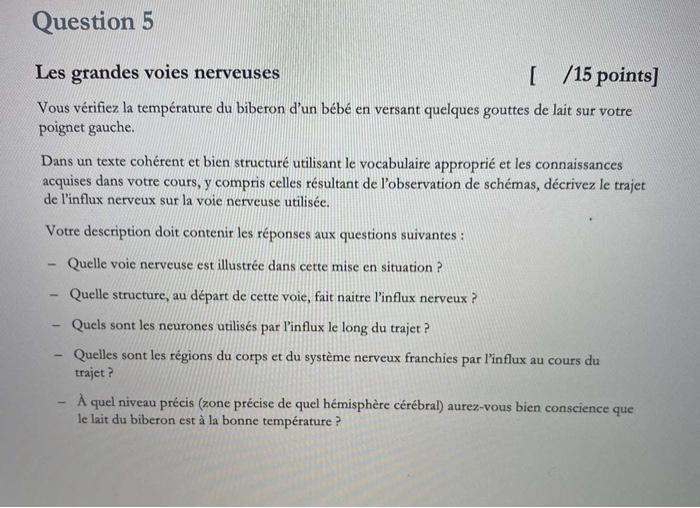 Question 5

Les grandes voies nerveuses [ /15 points]

Vous vérifiez la température du biberon d'un bébé en versant quelques gouttes de lait sur votre poignet gauche.

Dans un texte cohérent et bien structuré utilisant le vocabulaire approprié et les connaissances acquises dans votre cours, y compris celles résultant de l'observation de schémas, décrivez le trajet de l'influx nerveux sur la voie nerveuse utilisée.

Votre description doit contenir les réponses aux questions suivantes :

– Quelle voie nerveuse est illustrée dans cette mise en situation ?

– Quelle structure, au départ de cette voie, fait naitre l'influx nerveux ?

– Quels sont les neurones utilisés par l'influx le long du trajet ?

– Quelles sont les régions du corps et du système nerveux franchies par l'influx au cours du trajet ?

– À quel niveau précis (zone précise de quel hémisphère cérébral) aurez-vous bien conscience que le lait du biberon est à la bonne température ?